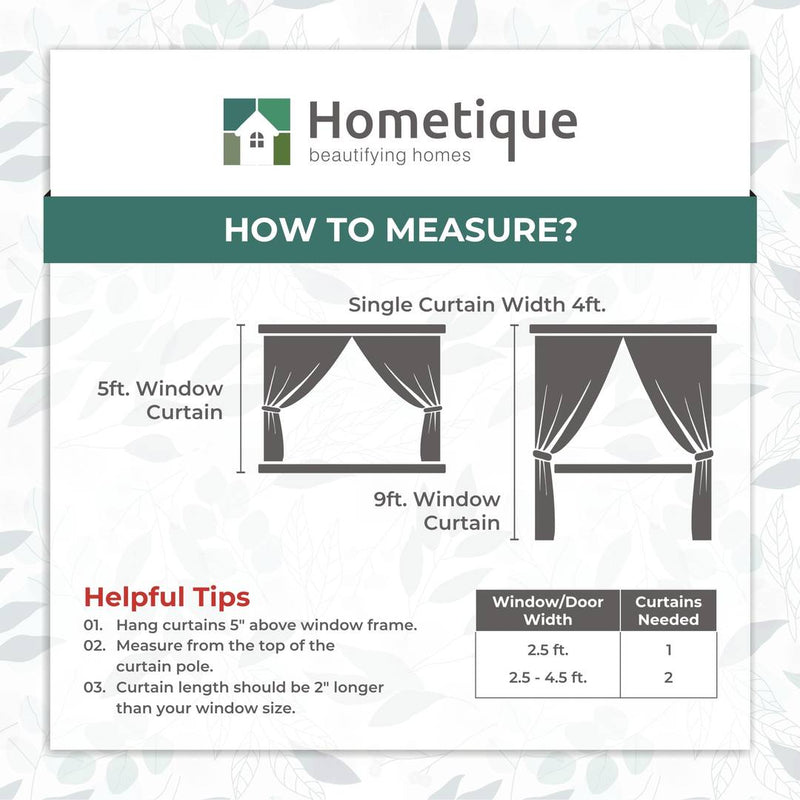 Hometique
beautifying homes

HOW TO MEASURE?

Single Curtain Width 4ft.

5ft. Window Curtain

9ft. Window Curtain

Helpful Tips
01. Hang curtains 5" above window frame.
02. Measure from the top of the curtain pole.
03. Curtain length should be 2" longer than your window size.

| Window/Door Width | Curtains Needed |
|---|---|
| 2.5 ft. | 1 |
| 2.5 - 4.5 ft. | 2 |